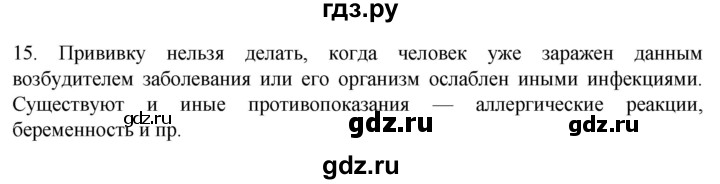 гдз.ру

15. Прививку нельзя делать, когда человек уже заражен данным возбудителем заболевания или его организм ослаблен иными инфекциями. Существуют и иные противопоказания — аллергические реакции, беременность и пр.

gdz.ru

gdz.ru gdz.ru

gdz.ru